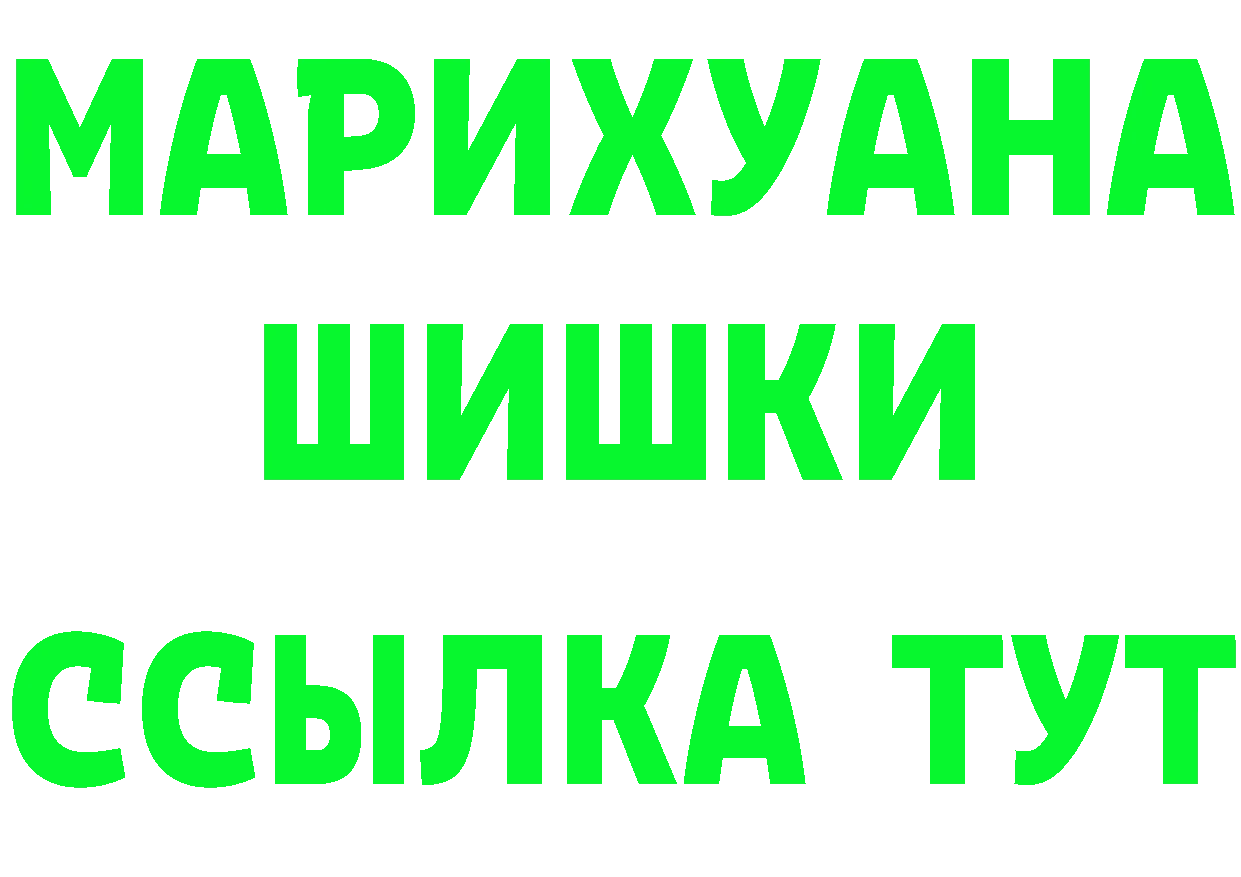 МАРИХУАНА
ШИШКИ
ССЫЛКА ТУТ